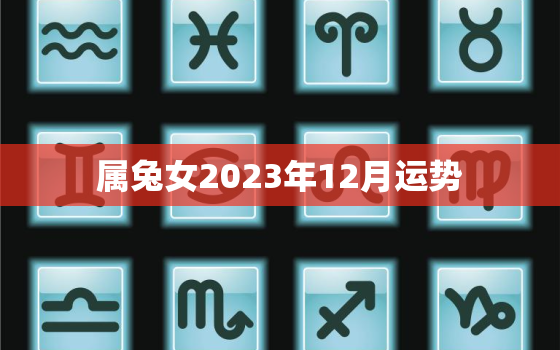 属兔女2023年12月运势